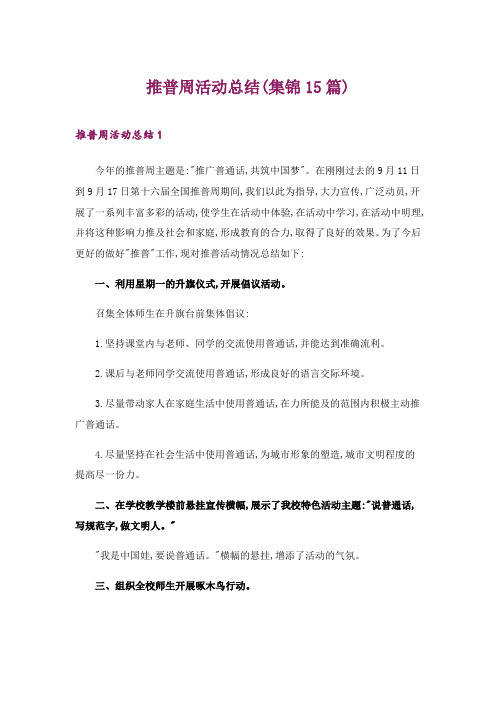 推普周活动总结(集锦15篇)

推普周活动总结1

今年的推普周主题是:"推广普通话,共筑中国梦"。在刚刚过去的9月11日到9月17日第十六届全国推普周期间,我们以此为指导,大力宣传,广泛动员,开展了一系列丰富多彩的活动,使学生在活动中体验,在活动中学习,在活动中明理,并将这种影响力推及社会和家庭,形成教育的合力,取得了良好的效果。为了今后更好的做好"推普"工作,现对推普活动情况总结如下:

一、利用星期一的升旗仪式,开展倡议活动。

召集全体师生在升旗台前集体倡议:

1.坚持课堂内与老师、同学的交流使用普通话,并能达到准确流利。

2.课后与老师同学交流使用普通话,形成良好的语言交际环境。

3.尽量带动家人在家庭生活中使用普通话,在力所能及的范围内积极主动推广普通话。

4.尽量坚持在社会生活中使用普通话,为城市形象的塑造,城市文明程度的提高尽一份力。

二、在学校教学楼前悬挂宣传横幅,展示了我校特色活动主题:"说普通话,写规范字,做文明人。"

"我是中国娃,要说普通话。"横幅的悬挂,增添了活动的气氛。

三、组织全校师生开展啄木鸟行动。